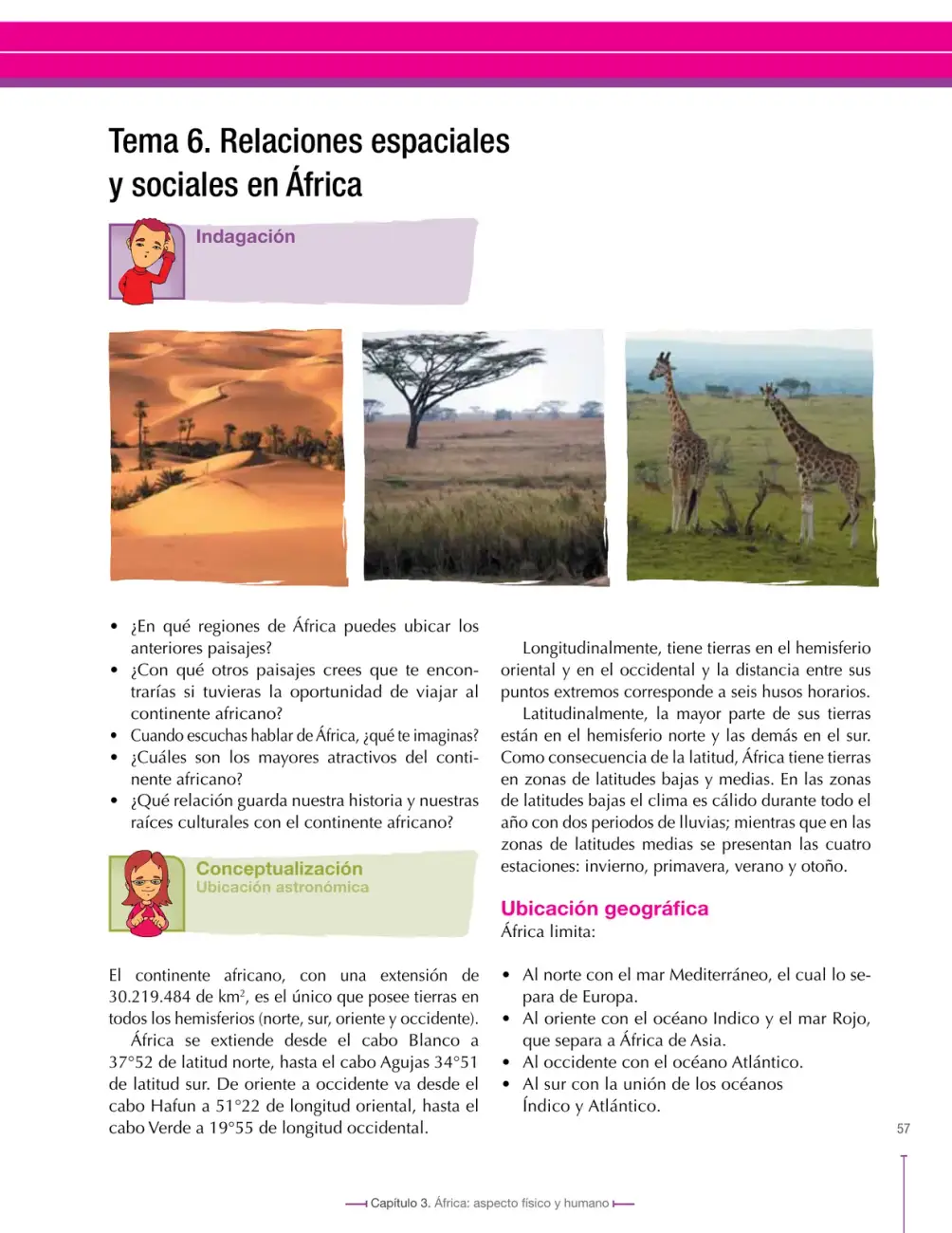 Tema 6. Relaciones espaciales y sociales en África

Indagación

• ¿En qué regiones de África puedes ubicar los anteriores paisajes?
• ¿Con qué otros paisajes crees que te encontrarías si tuvieras la oportunidad de viajar al continente africano?
• Cuando escuchas hablar de África, ¿qué te imaginas?
• ¿Cuáles son los mayores atractivos del continente africano?
• ¿Qué relación guarda nuestra historia y nuestras raíces culturales con el continente africano?

Conceptualización
Ubicación astronómica

El continente africano, con una extensión de 30.219.484 de $km^2$, es el único que posee tierras en todos los hemisferios (norte, sur, oriente y occidente).

África se extiende desde el cabo Blanco a 37°52 de latitud norte, hasta el cabo Agujas 34°51 de latitud sur. De oriente a occidente va desde el cabo Hafun a 51°22 de longitud oriental, hasta el cabo Verde a 19°55 de longitud occidental.

Longitudinalmente, tiene tierras en el hemisferio oriental y en el occidental y la distancia entre sus puntos extremos corresponde a seis husos horarios.

Latitudinalmente, la mayor parte de sus tierras están en el hemisferio norte y las demás en el sur. Como consecuencia de la latitud, África tiene tierras en zonas de latitudes bajas y medias. En las zonas de latitudes bajas el clima es cálido durante todo el año con dos periodos de lluvias; mientras que en las zonas de latitudes medias se presentan las cuatro estaciones: invierno, primavera, verano y otoño.

Ubicación geográfica
África limita:

• Al norte con el mar Mediterráneo, el cual lo separa de Europa.
• Al oriente con el océano Indico y el mar Rojo, que separa a África de Asia.
• Al occidente con el océano Atlántico.
• Al sur con la unión de los océanos Índico y Atlántico.

57

Capítulo 3. África: aspecto físico y humano